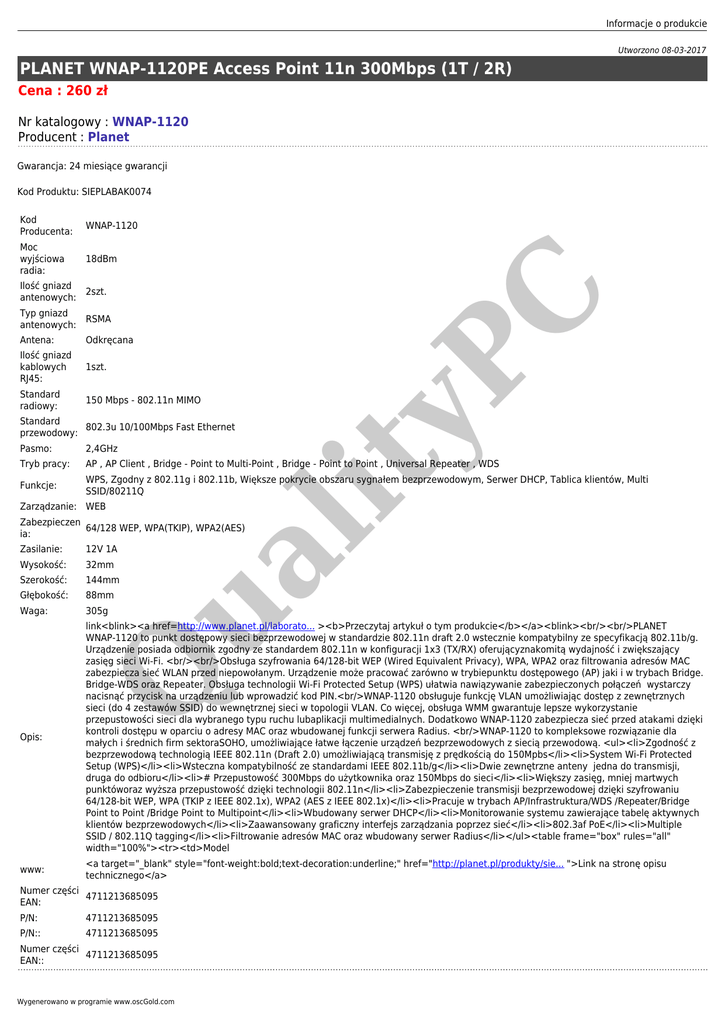 Informacje o produkcie

Utworzono 08-03-2017

PLANET WNAP-1120PE Access Point 11n 300Mbps (1T / 2R)

Cena : 260 zł

Nr katalogowy : WNAP-1120
Producent : Planet

Gwarancja: 24 miesiące gwarancji

Kod Produktu: SIEPLABAK0074

| | |
|---|---|
| Kod Producenta: | WNAP-1120 |
| Moc wyjściowa radia: | 18dBm |
| Ilość gniazd antenowych: | 2szt. |
| Typ gniazd antenowych: | RSMA |
| Antena: | Odkręcana |
| Ilość gniazd kablowych RJ45: | 1szt. |
| Standard radiowy: | 150 Mbps - 802.11n MIMO |
| Standard przewodowy: | 802.3u 10/100Mbps Fast Ethernet |
| Pasmo: | 2,4GHz |
| Tryb pracy: | AP , AP Client , Bridge - Point to Multi-Point , Bridge - Point to Point , Universal Repeater , WDS |
| Funkcje: | WPS, Zgodny z 802.11g i 802.11b, Większe pokrycie obszaru sygnałem bezprzewodowym, Serwer DHCP, Tablica klientów, Multi SSID/80211Q |
| Zarządzanie: | WEB |
| Zabezpieczenia: | 64/128 WEP, WPA(TKIP), WPA2(AES) |
| Zasilanie: | 12V 1A |
| Wysokość: | 32mm |
| Szerokość: | 144mm |
| Głębokość: | 88mm |
| Waga: | 305g |
| Opis: | link<blink><a href=http://www.planet.pl/laborato... ><b>Przeczytaj artykuł o tym produkcie</b></a><blink><br/><br/>PLANET WNAP-1120 to punkt dostępowy sieci bezprzewodowej w standardzie 802.11n draft 2.0 wstecznie kompatybilny ze specyfikacją 802.11b/g. Urządzenie posiada odbiornik zgodny ze standardem 802.11n w konfiguracji 1x3 (TX/RX) oferującyznakomitą wydajność i zwiększający zasięg sieci Wi-Fi. <br/><br/>Obsługa szyfrowania 64/128-bit WEP (Wired Equivalent Privacy), WPA, WPA2 oraz filtrowania adresów MAC zabezpiecza sieć WLAN przed niepowołanym. Urządzenie może pracować zarówno w trybiepunktu dostępowego (AP) jaki i w trybach Bridge. Bridge-WDS oraz Repeater. Obsługa technologii Wi-Fi Protected Setup (WPS) ułatwia nawiązywanie zabezpieczonych połączeń wystarczy nacisnąć przycisk na urządzeniu lub wprowadzić kod PIN.<br/>WNAP-1120 obsługuje funkcję VLAN umożliwiając dostęp z zewnętrznych sieci (do 4 zestawów SSID) do wewnętrznej sieci w topologii VLAN. Co więcej, obsługa WMM gwarantuje lepsze wykorzystanie przepustowości sieci dla wybranego typu ruchu lubaplikacji multimedialnych. Dodatkowo WNAP-1120 zabezpiecza sieć przed atakami dzięki kontroli dostępu w oparciu o adresy MAC oraz wbudowanej funkcji serwera Radius. <br/>WNAP-1120 to kompleksowe rozwiązanie dla małych i średnich firm sektoraSOHO, umożliwiające łatwe łączenie urządzeń bezprzewodowych z siecią przewodową. <ul><li>Zgodność z bezprzewodową technologią IEEE 802.11n (Draft 2.0) umożliwiającą transmisję z prędkością do 150Mpbs</li><li>System Wi-Fi Protected Setup (WPS)</li><li>Wsteczna kompatybilność ze standardami IEEE 802.11b/g</li><li>Dwie zewnętrzne anteny jedna do transmisji, druga do odbioru</li><li># Przepustowość 300Mbps do użytkownika oraz 150Mbps do sieci</li><li>Większy zasięg, mniej martwych punktóworaz wyższa przepustowość dzięki technologii 802.11n</li><li>Zabezpieczenie transmisji bezprzewodowej dzięki szyfrowaniu 64/128-bit WEP, WPA (TKIP z IEEE 802.1x), WPA2 (AES z IEEE 802.1x)</li><li>Pracuje w trybach AP/Infrastruktura/WDS /Repeater/Bridge Point to Point /Bridge Point to Multipoint</li><li>Wbudowany serwer DHCP</li><li>Monitorowanie systemu zawierające tabelę aktywnych klientów bezprzewodowych</li><li>Zaawansowany graficzny interfejs zarządzania poprzez sieć</li><li>802.3af PoE</li><li>Multiple SSID / 802.11Q tagging</li><li>Filtrowanie adresów MAC oraz wbudowany serwer Radius</li></ul><table frame="box" rules="all" width="100%"><tr><td>Model |
| www: | <a target="_blank" style="font-weight:bold;text-decoration:underline;" href="http://planet.pl/produkty/sie... ">Link na stronę opisu technicznego</a> |
| Numer części EAN: | 4711213685095 |
| P/N: | 4711213685095 |
| P/N:: | 4711213685095 |
| Numer części EAN:: | 4711213685095 |

QualityPC

Wygenerowano w programie www.oscGold.com